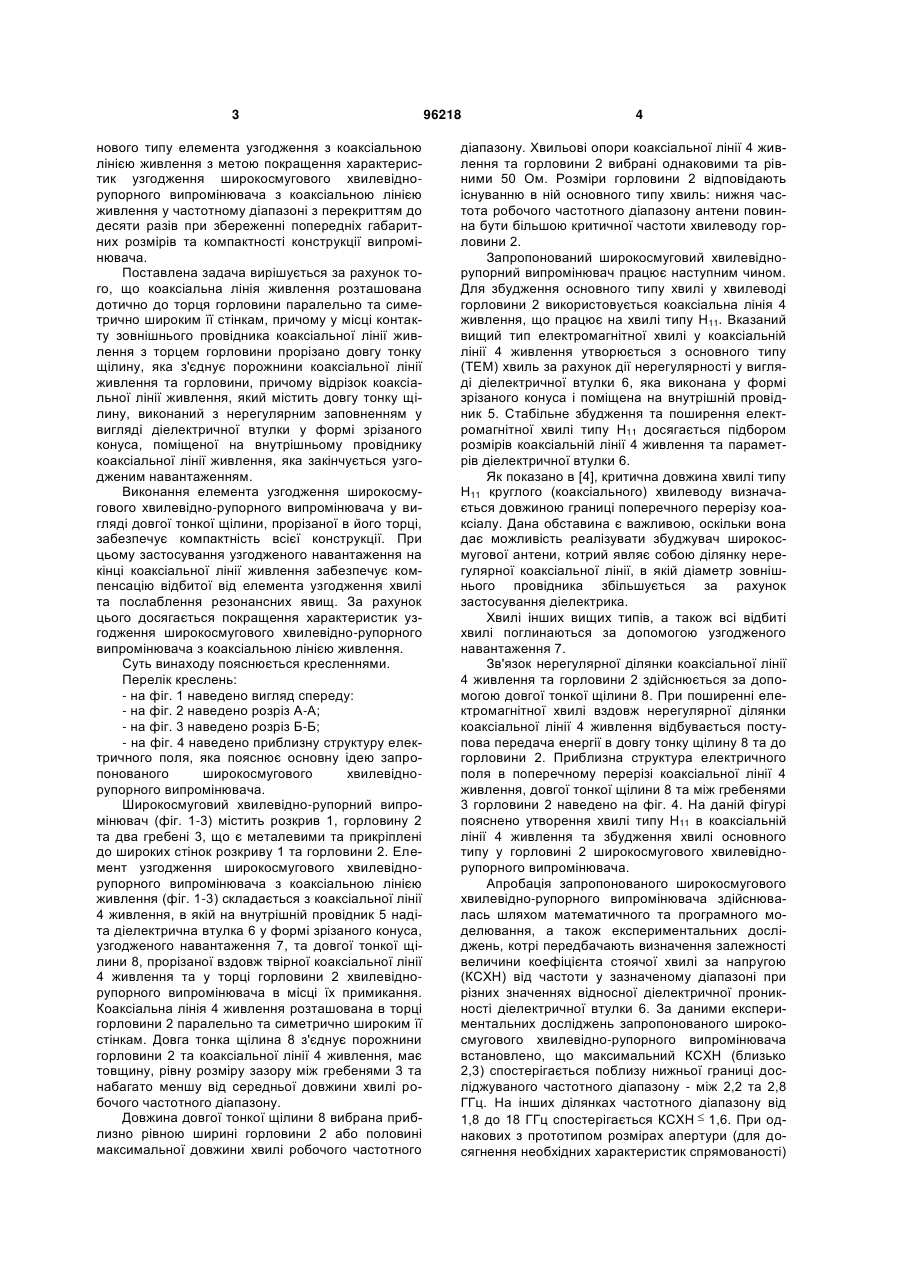 3 96218 4

нового типу елемента узгодження з коаксіальною лінією живлення з метою покращення характеристик узгодження широкосмугового хвилевідно-рупорного випромінювача з коаксіальною лінією живлення у частотному діапазоні з перекриттям до десяти разів при збереженні попередніх габаритних розмірів та компактності конструкції випромінювача.

Поставлена задача вирішується за рахунок того, що коаксіальна лінія живлення розташована дотично до торця горловини паралельно та симетрично широким її стінкам, причому у місці контакту зовнішнього провідника коаксіальної лінії живлення з торцем горловини прорізано довгу тонку щілину, яка з'єднує порожнини коаксіальної лінії живлення та горловини, причому відрізок коаксіальної лінії живлення, який містить довгу тонку щілину, виконаний з нерегулярним заповненням у вигляді діелектричної втулки у формі зрізаного конуса, поміщеної на внутрішньому провіднику коаксіальної лінії живлення, яка закінчується узгодженим навантаженням.

Виконання елемента узгодження широкосмугового хвилевідно-рупорного випромінювача у вигляді довгої тонкої щілини, прорізаної в його торці, забезпечує компактність всієї конструкції. При цьому застосування узгодженого навантаження на кінці коаксіальної лінії живлення забезпечує компенсацію відбитої від елемента узгодження хвилі та послаблення резонансних явищ. За рахунок цього досягається покращення характеристик узгодження широкосмугового хвилевідно-рупорного випромінювача з коаксіальною лінією живлення.

Суть винаходу пояснюється кресленнями.

Перелік креслень:

- на фіг. 1 наведено вигляд спереду:

- на фіг. 2 наведено розріз А-А;

- на фіг. 3 наведено розріз Б-Б;

- на фіг. 4 наведено приблизну структуру електричного поля, яка пояснює основну ідею запропонованого широкосмугового хвилевідно-рупорного випромінювача.

Широкосмуговий хвилевідно-рупорний випромінювач (фіг. 1-3) містить розкрив 1, горловину 2 та два гребені 3, що є металевими та прикріплені до широких стінок розкриву 1 та горловини 2. Елемент узгодження широкосмугового хвилевідно-рупорного випромінювача з коаксіальною лінією живлення (фіг. 1-3) складається з коаксіальної лінії 4 живлення, в якій на внутрішній провідник 5 надіта діелектрична втулка 6 у формі зрізаного конуса, узгодженого навантаження 7, та довгої тонкої щілини 8, прорізаної вздовж твірної коаксіальної лінії 4 живлення та у торці горловини 2 хвилевідно-рупорного випромінювача в місці їх примикання. Коаксіальна лінія 4 живлення розташована в торці горловини 2 паралельно та симетрично широким її стінкам. Довга тонка щілина 8 з'єднує порожнини горловини 2 та коаксіальної лінії 4 живлення, має товщину, рівну розміру зазору між гребенями 3 та набагато меншу від середньої довжини хвилі робочого частотного діапазону.

Довжина довгої тонкої щілини 8 вибрана приблизно рівною ширині горловини 2 або половині максимальної довжини хвилі робочого частотного діапазону. Хвильові опори коаксіальної лінії 4 живлення та горловини 2 вибрані однаковими та рівними 50 Ом. Розміри горловини 2 відповідають існуванню в ній основного типу хвиль: нижня частота робочого частотного діапазону антени повинна бути більшою критичної частоти хвилеводу горловини 2.

Запропонований широкосмуговий хвилевідно-рупорний випромінювач працює наступним чином. Для збудження основного типу хвилі у хвилеводі горловини 2 використовується коаксіальна лінія 4 живлення, що працює на хвилі типу $H_{11}$. Вказаний вищий тип електромагнітної хвилі у коаксіальній лінії 4 живлення утворюється з основного типу (ТЕМ) хвиль за рахунок дії нерегулярності у вигляді діелектричної втулки 6, яка виконана у формі зрізаного конуса і поміщена на внутрішній провідник 5. Стабільне збудження та поширення електромагнітної хвилі типу $H_{11}$ досягається підбором розмірів коаксіальній лінії 4 живлення та параметрів діелектричної втулки 6.

Як показано в [4], критична довжина хвилі типу $H_{11}$ круглого (коаксіального) хвилеводу визначається довжиною границі поперечного перерізу коаксіалу. Дана обставина є важливою, оскільки вона дає можливість реалізувати збуджувач широкосмугової антени, котрий являє собою ділянку нерегулярної коаксіальної лінії, в якій діаметр зовнішнього провідника збільшується за рахунок застосування діелектрика.

Хвилі інших вищих типів, а також всі відбиті хвилі поглинаються за допомогою узгодженого навантаження 7.

Зв'язок нерегулярної ділянки коаксіальної лінії 4 живлення та горловини 2 здійснюється за допомогою довгої тонкої щілини 8. При поширенні електромагнітної хвилі вздовж нерегулярної ділянки коаксіальної лінії 4 живлення відбувається поступова передача енергії в довгу тонку щілину 8 та до горловини 2. Приблизна структура електричного поля в поперечному перерізі коаксіальної лінії 4 живлення, довгої тонкої щілини 8 та між гребенями 3 горловини 2 наведено на фіг. 4. На даній фігурі пояснено утворення хвилі типу $H_{11}$ в коаксіальній лінії 4 живлення та збудження хвилі основного типу у горловині 2 широкосмугового хвилевідно-рупорного випромінювача.

Апробація запропонованого широкосмугового хвилевідно-рупорного випромінювача здійснювалась шляхом математичного та програмного моделювання, а також експериментальних досліджень, котрі передбачають визначення залежності величини коефіцієнта стоячої хвилі за напругою (КСХН) від частоти у зазначеному діапазоні при різних значеннях відносної діелектричної проникності діелектричної втулки 6. За даними експериментальних досліджень запропонованого широкосмугового хвилевідно-рупорного випромінювача встановлено, що максимальний КСХН (близько 2,3) спостерігається поблизу нижньої границі досліджуваного частотного діапазону - між 2,2 та 2,8 ГГц. На інших ділянках частотного діапазону від 1,8 до 18 ГГц спостерігається КСХН $\leq$ 1,6. При однакових з прототипом розмірах апертури (для досягнення необхідних характеристик спрямованості)